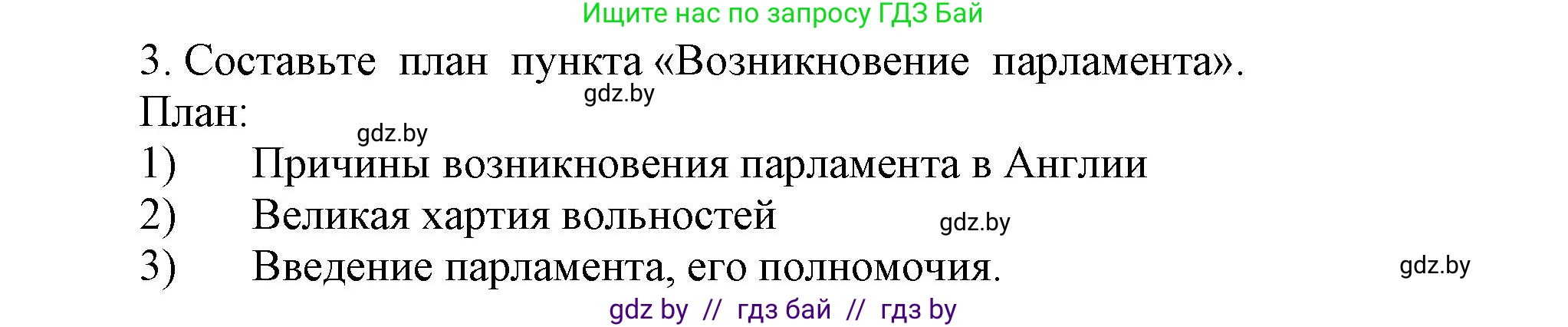 Ищите нас по запросу ГДЗ Бай

3. Составьте план пункта «Возникновение парламента».

gdz.by

План:

gdz.by

1) Причины возникновения парламента в Англии

2) Великая хартия вольностей

gdz.by

3) Введение парламента, его полномочия.

gdz.by

gdz by // гдз бай // гдз by